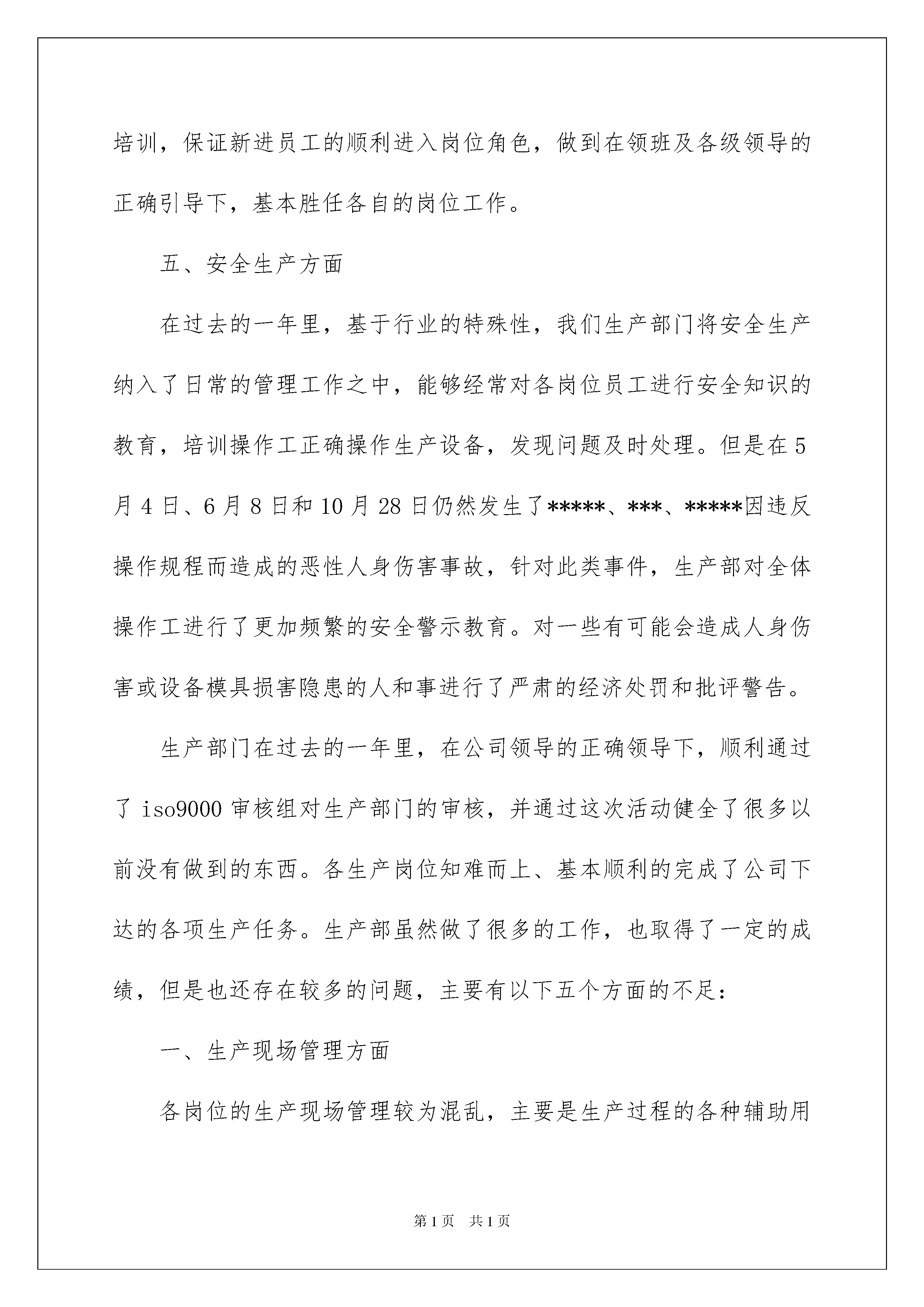 培训，保证新进员工的顺利进入岗位角色，做到在领班及各级领导的正确引导下，基本胜任各自的岗位工作。

五、安全生产方面

在过去的一年里，基于行业的特殊性，我们生产部门将安全生产纳入了日常的管理工作之中，能够经常对各岗位员工进行安全知识的教育，培训操作工正确操作生产设备，发现问题及时处理。但是在5月4日、6月8日和10月28日仍然发生了*****、***、*****因违反操作规程而造成的恶性人身伤害事故，针对此类事件，生产部对全体操作工进行了更加频繁的安全警示教育。对一些有可能会造成人身伤害或设备模具损害隐患的人和事进行了严肃的经济处罚和批评警告。

生产部门在过去的一年里，在公司领导的正确领导下，顺利通过了iso9000审核组对生产部门的审核，并通过这次活动健全了很多以前没有做到的东西。各生产岗位知难而上、基本顺利的完成了公司下达的各项生产任务。生产部虽然做了很多的工作，也取得了一定的成绩，但是也还存在较多的问题，主要有以下五个方面的不足：

一、生产现场管理方面

各岗位的生产现场管理较为混乱，主要是生产过程的各种辅助用

第1页 共1页